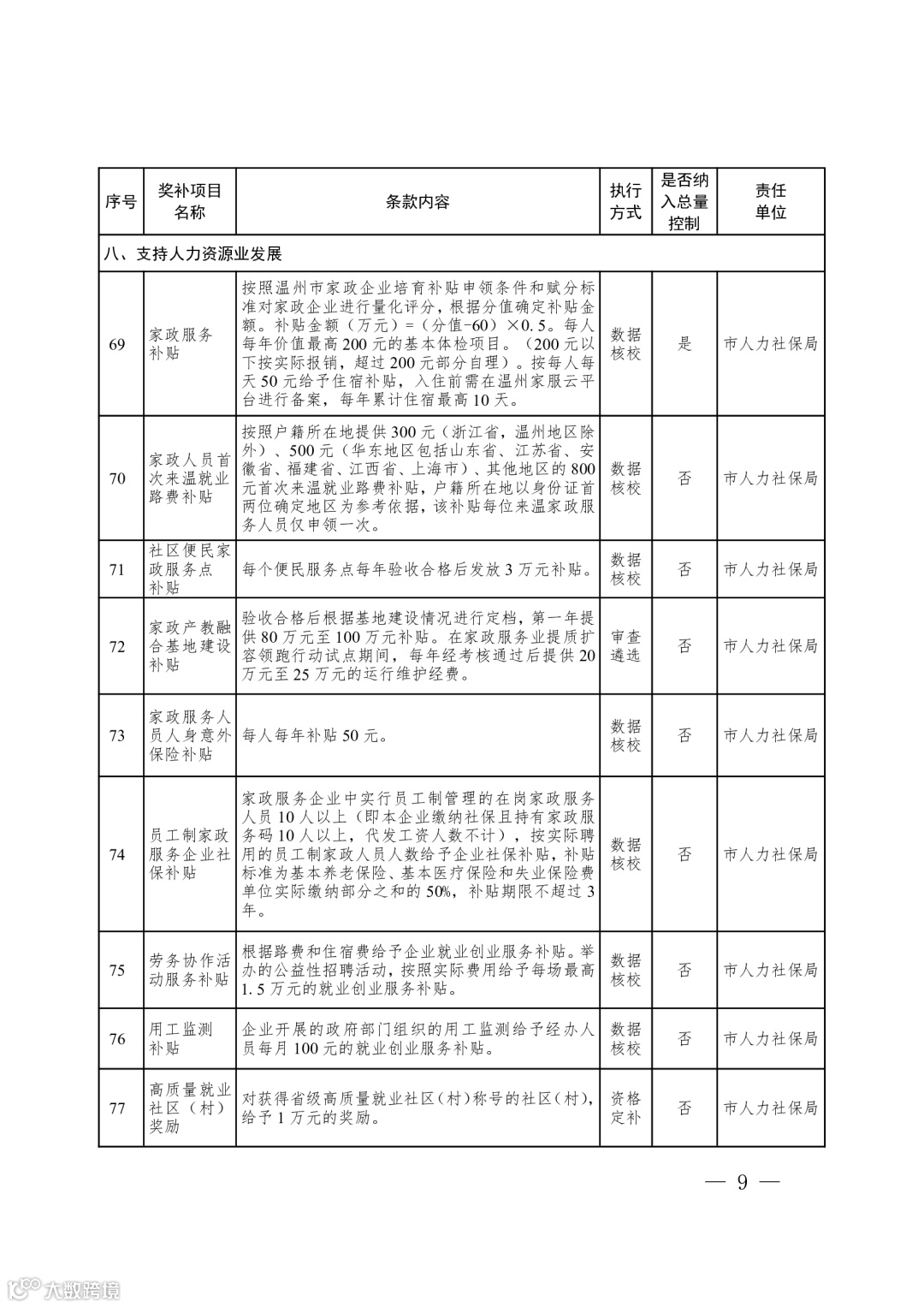 | 序号 | 奖补项目名称 | 条款内容 | 执行方式 | 是否纳入总量控制 | 责任单位 |
|---|---|---|---|---|---|
| 八、支持人力资源业发展 | | | | | |
| 69 | 家政服务补贴 | 按照温州市家政企业培育补贴申领条件和赋分标准对家政企业进行量化评分，根据分值确定补贴金额。补贴金额（万元）=（分值-60）×0.5。每人每年价值最高200元的基本体检项目。（200元以下按实际报销，超过200元部分自理）。按每人每天50元给予住宿补贴，入住前需在温州家服云平台进行备案，每年累计住宿最高10天。 | 数据核校 | 是 | 市人力社保局 |
| 70 | 家政人员首次来温就业路费补贴 | 按照户籍所在地提供300元（浙江省，温州地区除外）、500元（华东地区包括山东省、江苏省、安徽省、福建省、江西省、上海市）、其他地区的800元首次来温就业路费补贴，户籍所在地以身份证首两位确定地区为参考依据，该补贴每位来温家政服务人员仅申领一次。 | 数据核校 | 否 | 市人力社保局 |
| 71 | 社区便民家政服务点补贴 | 每个便民服务点每年验收合格后发放3万元补贴。 | 数据核校 | 否 | 市人力社保局 |
| 72 | 家政产教融合基地建设补贴 | 验收合格后根据基地建设情况进行定档，第一年提供80万元至100万元补贴。在家政服务业提质扩容领跑行动试点期间，每年经考核通过后提供20万元至25万元的运行维护经费。 | 审查遴选 | 否 | 市人力社保局 |
| 73 | 家政服务人员人身意外保险补贴 | 每人每年补贴50元。 | 数据核校 | 否 | 市人力社保局 |
| 74 | 员工制家政服务企业社保补贴 | 家政服务企业中实行员工制管理的在岗家政服务人员10人以上（即本企业缴纳社保且持有家政服务码10人以上，代发工资人数不计），按实际聘用的员工制家政人员人数给予企业社保补贴，补贴标准为基本养老保险、基本医疗保险和失业保险费单位实际缴纳部分之和的50%，补贴期限不超过3年。 | 数据核校 | 否 | 市人力社保局 |
| 75 | 劳务协作活动服务补贴 | 根据路费和住宿费给予企业就业创业服务补贴。举办的公益性招聘活动，按照实际费用给予每场最高1.5万元的就业创业服务补贴。 | 数据核校 | 否 | 市人力社保局 |
| 76 | 用工监测补贴 | 企业开展的政府部门组织的用工监测给予经办人员每月100元的就业创业服务补贴。 | 数据核校 | 否 | 市人力社保局 |
| 77 | 高质量就业社区（村）奖励 | 对获得省级高质量就业社区（村）称号的社区（村），给予1万元的奖励。 | 资格定补 | 否 | 市人力社保局 |

— 9 —

大数跨境